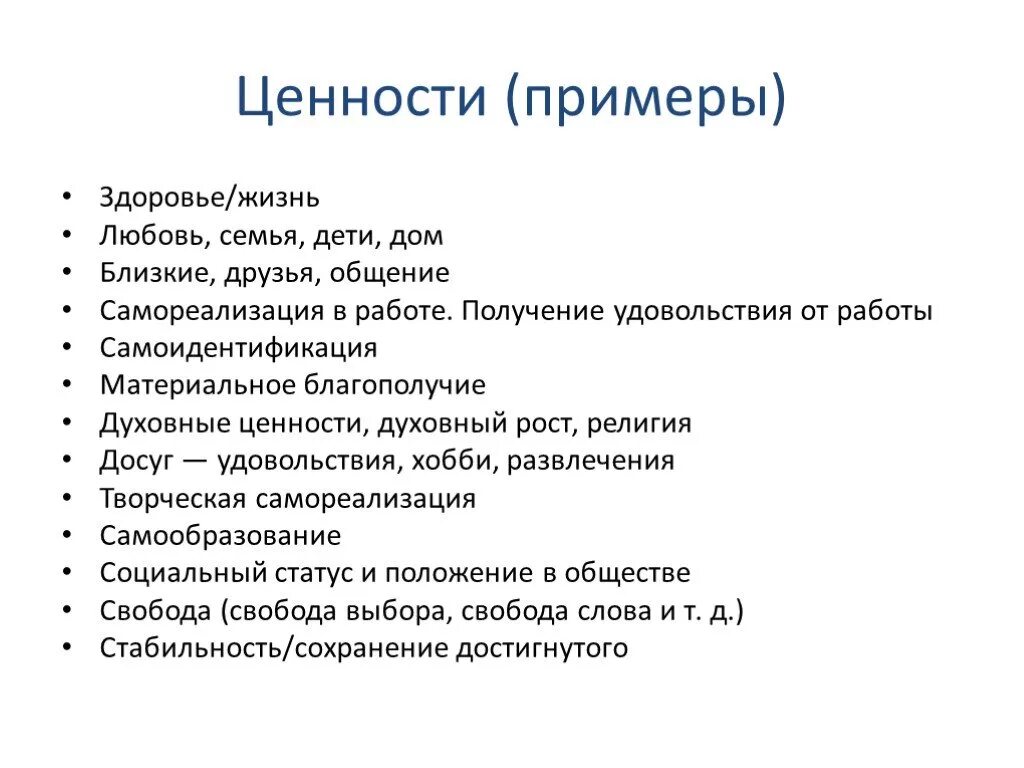 Ценности (примеры)

• Здоровье/жизнь
• Любовь, семья, дети, дом
• Близкие, друзья, общение
• Самореализация в работе. Получение удовольствия от работы
• Самоидентификация
• Материальное благополучие
• Духовные ценности, духовный рост, религия
• Досуг — удовольствия, хобби, развлечения
• Творческая самореализация
• Самообразование
• Социальный статус и положение в обществе
• Свобода (свобода выбора, свобода слова и т. д.)
• Стабильность/сохранение достигнутого